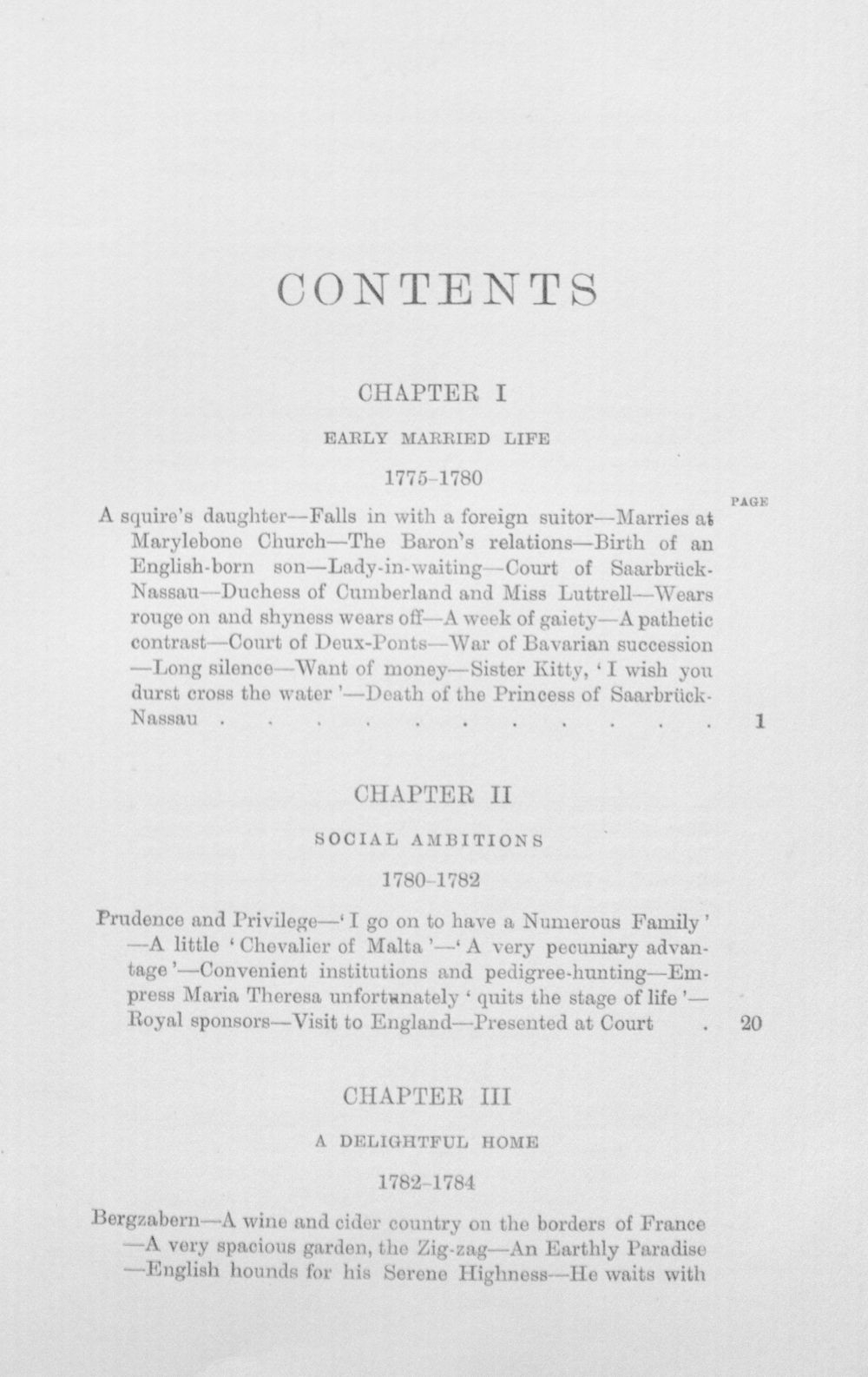 CONTENTS

CHAPTER I

EARLY MARRIED LIFE

1775-1780

PAGE

A squire's daughter—Falls in with a foreign suitor—Marries at Marylebone Church—The Baron's relations—Birth of an English-born son—Lady-in-waiting—Court of Saarbrück-Nassau—Duchess of Cumberland and Miss Luttrell—Wears rouge on and shyness wears off—A week of gaiety—A pathetic contrast—Court of Deux-Ponts—War of Bavarian succession—Long silence—Want of money—Sister Kitty, 'I wish you durst cross the water'—Death of the Princess of Saarbrück-Nassau 1

CHAPTER II

SOCIAL AMBITIONS

1780-1782

Prudence and Privilege—'I go on to have a Numerous Family'—A little 'Chevalier of Malta'—'A very pecuniary advantage'—Convenient institutions and pedigree-hunting—Empress Maria Theresa unfortunately 'quits the stage of life'—Royal sponsors—Visit to England—Presented at Court 20

CHAPTER III

A DELIGHTFUL HOME

1782-1784

Bergzabern—A wine and cider country on the borders of France—A very spacious garden, the Zig-zag—An Earthly Paradise—English hounds for his Serene Highness—He waits with